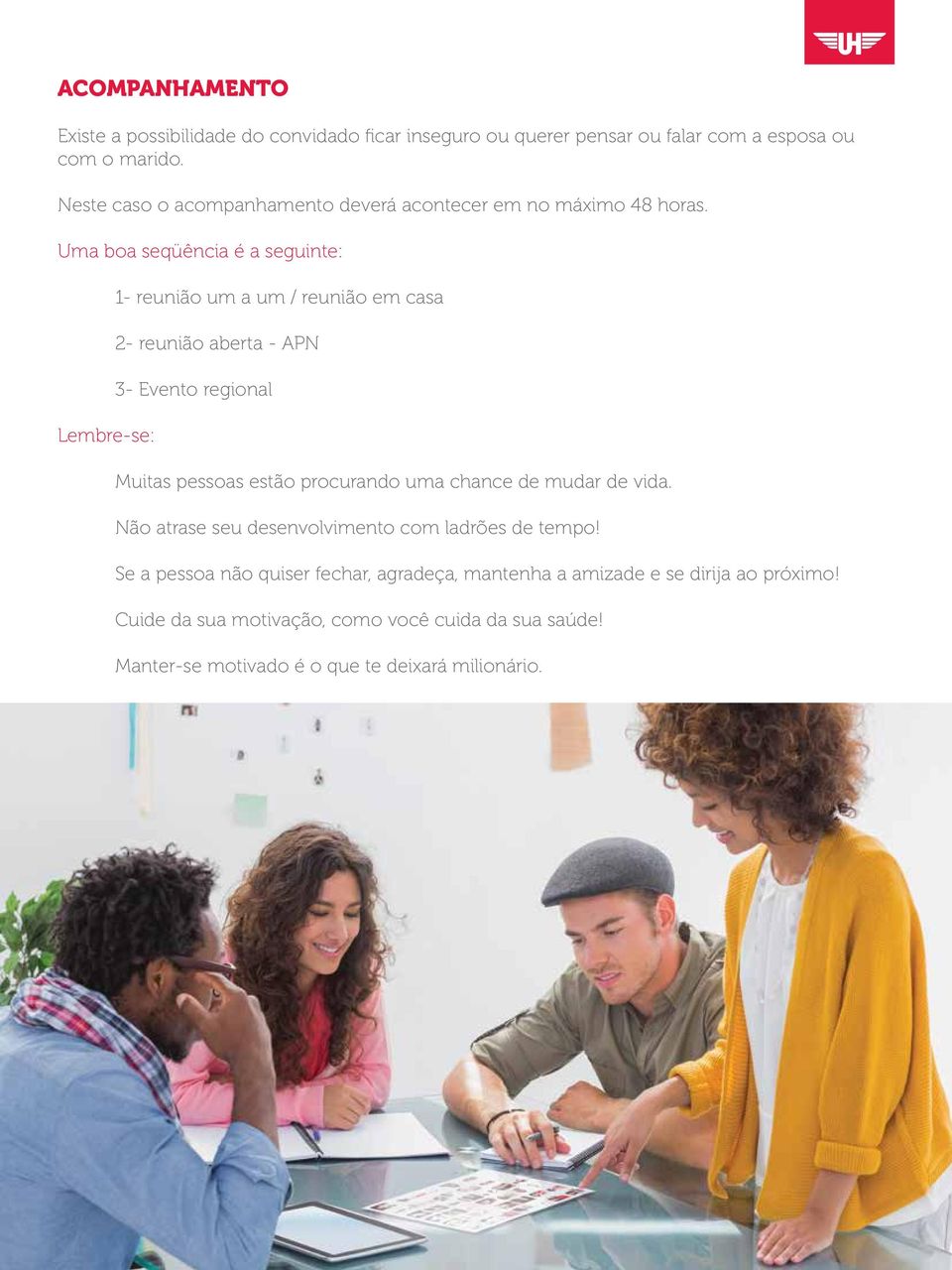 UH

ACOMPANHAMENTO

Existe a possibilidade do convidado ficar inseguro ou querer pensar ou falar com a esposa ou com o marido.

Neste caso o acompanhamento deverá acontecer em no máximo 48 horas.

Uma boa seqüência é a seguinte:

1- reunião um a um / reunião em casa

2- reunião aberta - APN

3- Evento regional

Lembre-se:

Muitas pessoas estão procurando uma chance de mudar de vida.

Não atrase seu desenvolvimento com ladrões de tempo!

Se a pessoa não quiser fechar, agradeça, mantenha a amizade e se dirija ao próximo!

Cuide da sua motivação, como você cuida da sua saúde!

Manter-se motivado é o que te deixará milionário.